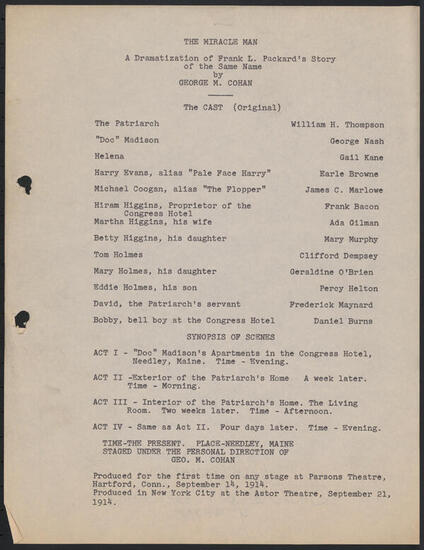 THE MIRACLE MAN

A Dramatization of Frank L. Packard's Story of the Same Name by GEORGE M. COHAN

The CAST (Original)

| | |
|---|---|
| The Patriarch | William H. Thompson |
| "Doc" Madison | George Nash |
| Helena | Gail Kane |
| Harry Evans, alias "Pale Face Harry" | Earle Browne |
| Michael Coogan, alias "The Flopper" | James C. Marlowe |
| Hiram Higgins, Proprietor of the Congress Hotel | Frank Bacon |
| Martha Higgins, his wife | Ada Gilman |
| Betty Higgins, his daughter | Mary Murphy |
| Tom Holmes | Clifford Dempsey |
| Mary Holmes, his daughter | Geraldine O'Brien |
| Eddie Holmes, his son | Percy Helton |
| David, the Patriarch's servant | Frederick Maynard |
| Bobby, bell boy at the Congress Hotel | Daniel Burns |

SYNOPSIS OF SCENES

ACT I - "Doc" Madison's Apartments in the Congress Hotel, Needley, Maine. Time - Evening.

ACT II -Exterior of the Patriarch's Home A week later. Time - Morning.

ACT III - Interior of the Patriarch's Home. The Living Room. Two weeks later. Time - Afternoon.

ACT IV - Same as Act II. Four days later. Time - Evening.

TIME-THE PRESENT. PLACE-NEEDLEY, MAINE
STAGED UNDER THE PERSONAL DIRECTION OF
GEO. M. COHAN

Produced for the first time on any stage at Parsons Theatre, Hartford, Conn., September 14, 1914.
Produced in New York City at the Astor Theatre, September 21, 1914.